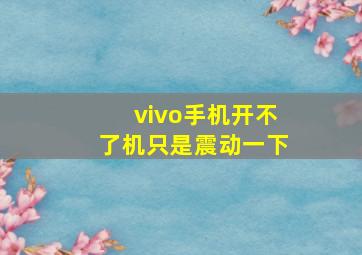 vivo手机开不了机只是震动一下